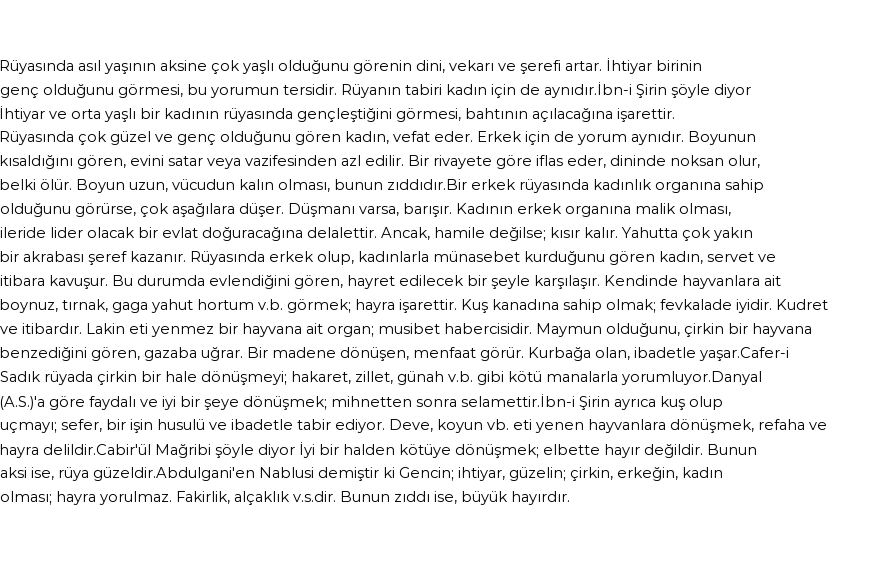 Rüyasında asıl yaşının aksine çok yaşlı olduğunu görenin dini, vekarı ve şerefi artar. İhtiyar birinin genç olduğunu görmesi, bu yorumun tersidir. Rüyanın tabiri kadın için de aynıdır.İbn-i Şirin şöyle diyor İhtiyar ve orta yaşlı bir kadının rüyasında gençleştiğini görmesi, bahtının açılacağına işarettir. Rüyasında çok güzel ve genç olduğunu gören kadın, vefat eder. Erkek için de yorum aynıdır. Boyunun kısaldığını gören, evini satar veya vazifesinden azl edilir. Bir rivayete göre iflas eder, dininde noksan olur, belki ölür. Boyun uzun, vücudun kalın olması, bunun zıddıdır.Bir erkek rüyasında kadınlık organına sahip olduğunu görürse, çok aşağılara düşer. Düşmanı varsa, barışır. Kadının erkek organına malik olması, ileride lider olacak bir evlat doğuracağına delalettir. Ancak, hamile değilse; kısır kalır. Yahutta çok yakın bir akrabası şeref kazanır. Rüyasında erkek olup, kadınlarla münasebet kurduğunu gören kadın, servet ve itibara kavuşur. Bu durumda evlendiğini gören, hayret edilecek bir şeyle karşılaşır. Kendinde hayvanlara ait boynuz, tırnak, gaga yahut hortum v.b. görmek; hayra işarettir. Kuş kanadına sahip olmak; fevkalade iyidir. Kudret ve itibardır. Lakin eti yenmez bir hayvana ait organ; musibet habercisidir. Maymun olduğunu, çirkin bir hayvana benzediğini gören, gazaba uğrar. Bir madene dönüşen, menfaat görür. Kurbağa olan, ibadetle yaşar.Cafer-i Sadık rüyada çirkin bir hale dönüşmeyi; hakaret, zillet, günah v.b. gibi kötü manalarla yorumluyor.Danyal (A.S.)'a göre faydalı ve iyi bir şeye dönüşmek; mihnetten sonra selamettir.İbn-i Şirin ayrıca kuş olup uçmayı; sefer, bir işin husulü ve ibadetle tabir ediyor. Deve, koyun vb. eti yenen hayvanlara dönüşmek, refaha ve hayra delildir.Cabir'ül Mağribi şöyle diyor İyi bir halden kötüye dönüşmek; elbette hayır değildir. Bunun aksi ise, rüya güzeldir.Abdulgani'en Nablusi demiştir ki Gencin; ihtiyar, güzelin; çirkin, erkeğin, kadın olması; hayra yorulmaz. Fakirlik, alçaklık v.s.dir. Bunun zıddı ise, büyük hayırdır.